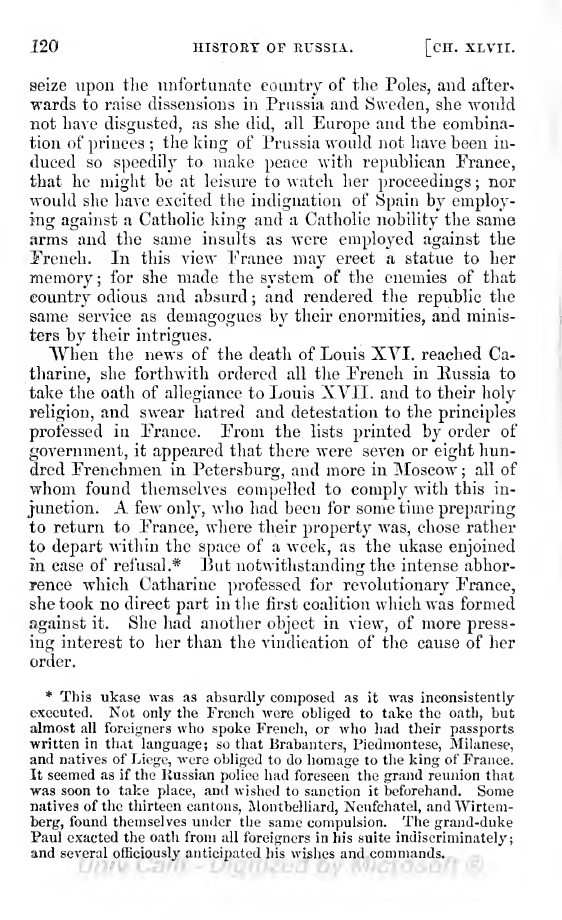 120 HISTORY OF RUSSIA. [CH. XLVII.

seize upon the unfortunate country of the Poles, and afterwards to raise dissensions in Prussia and Sweden, she would not have disgusted, as she did, all Europe and the combination of princes; the king of Prussia would not have been induced so speedily to make peace with republican France, that he might be at leisure to watch her proceedings; nor would she have excited the indignation of Spain by employing against a Catholic king and a Catholic nobility the same arms and the same insults as were employed against the French. In this view France may erect a statue to her memory; for she made the system of the enemies of that country odious and absurd; and rendered the republic the same service as demagogues by their enormities, and ministers by their intrigues.

When the news of the death of Louis XVI. reached Catharine, she forthwith ordered all the French in Russia to take the oath of allegiance to Louis XVII. and to their holy religion, and swear hatred and detestation to the principles professed in France. From the lists printed by order of government, it appeared that there were seven or eight hundred Frenchmen in Petersburg, and more in Moscow; all of whom found themselves compelled to comply with this injunction. A few only, who had been for some time preparing to return to France, where their property was, chose rather to depart within the space of a week, as the ukase enjoined in case of refusal.* But notwithstanding the intense abhorrence which Catharine professed for revolutionary France, she took no direct part in the first coalition which was formed against it. She had another object in view, of more pressing interest to her than the vindication of the cause of her order.

* This ukase was as absurdly composed as it was inconsistently executed. Not only the French were obliged to take the oath, but almost all foreigners who spoke French, or who had their passports written in that language; so that Brabanters, Piedmontese, Milanese, and natives of Liege, were obliged to do homage to the king of France. It seemed as if the Russian police had foreseen the grand reunion that was soon to take place, and wished to sanction it beforehand. Some natives of the thirteen cantons, Montbelliard, Neufchatel, and Wirtemberg, found themselves under the same compulsion. The grand-duke Paul exacted the oath from all foreigners in his suite indiscriminately; and several officiously anticipated his wishes and commands.

Univ Calif - Digitized by Microsoft ®